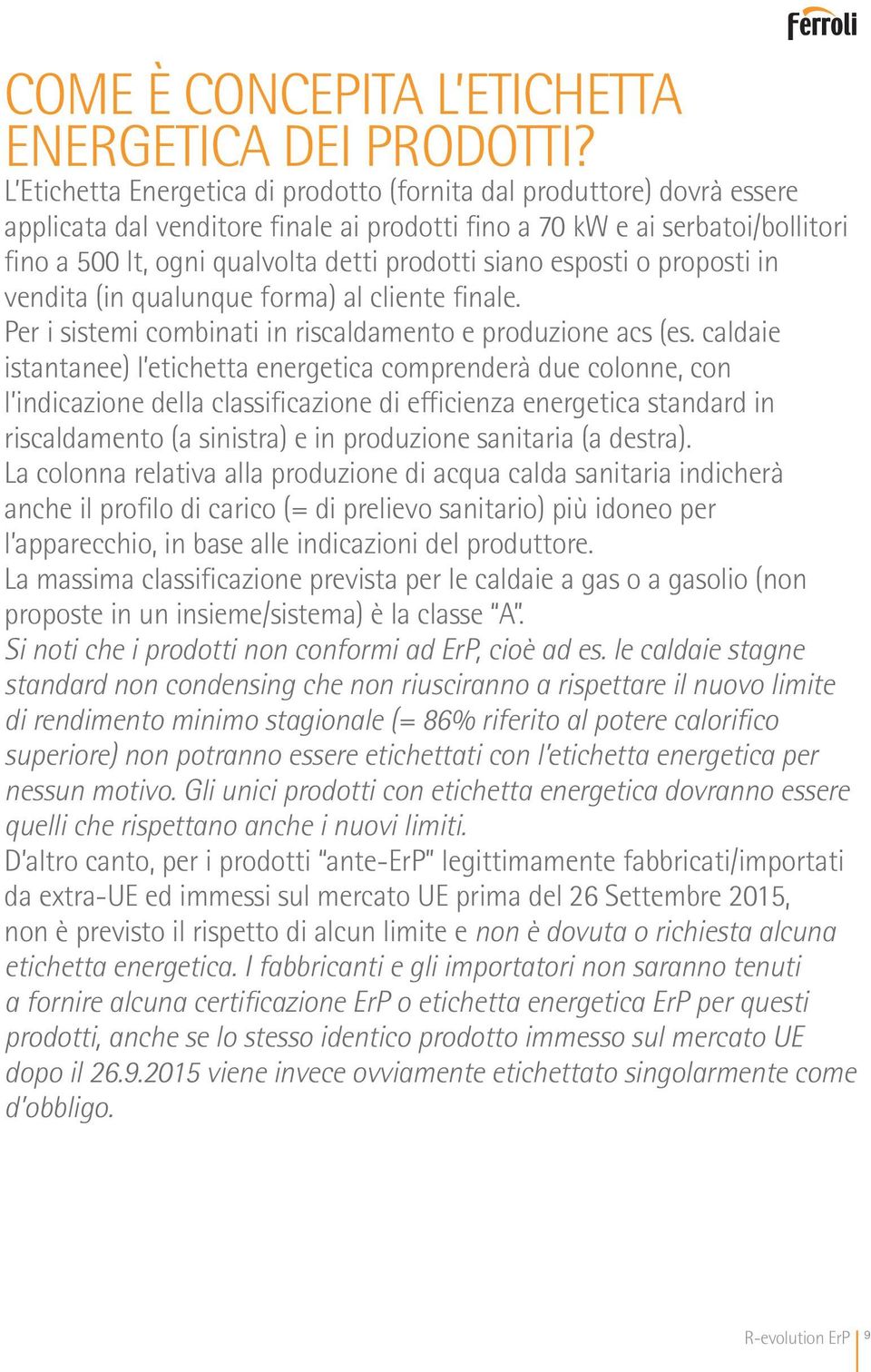 ferroli

COME È CONCEPITA L'ETICHETTA ENERGETICA DEI PRODOTTI?

L'Etichetta Energetica di prodotto (fornita dal produttore) dovrà essere applicata dal venditore finale ai prodotti fino a 70 kW e ai serbatoi/bollitori fino a 500 lt, ogni qualvolta detti prodotti siano esposti o proposti in vendita (in qualunque forma) al cliente finale.
Per i sistemi combinati in riscaldamento e produzione acs (es. caldaie istantanee) l'etichetta energetica comprenderà due colonne, con l'indicazione della classificazione di efficienza energetica standard in riscaldamento (a sinistra) e in produzione sanitaria (a destra).
La colonna relativa alla produzione di acqua calda sanitaria indicherà anche il profilo di carico (= di prelievo sanitario) più idoneo per l'apparecchio, in base alle indicazioni del produttore.
La massima classificazione prevista per le caldaie a gas o a gasolio (non proposte in un insieme/sistema) è la classe "A".
Si noti che i prodotti non conformi ad ErP, cioè ad es. le caldaie stagne standard non condensing che non riusciranno a rispettare il nuovo limite di rendimento minimo stagionale (= 86% riferito al potere calorifico superiore) non potranno essere etichettati con l'etichetta energetica per nessun motivo. Gli unici prodotti con etichetta energetica dovranno essere quelli che rispettano anche i nuovi limiti.
D'altro canto, per i prodotti "ante-ErP" legittimamente fabbricati/importati da extra-UE ed immessi sul mercato UE prima del 26 Settembre 2015, non è previsto il rispetto di alcun limite e non è dovuta o richiesta alcuna etichetta energetica. I fabbricanti e gli importatori non saranno tenuti a fornire alcuna certificazione ErP o etichetta energetica ErP per questi prodotti, anche se lo stesso identico prodotto immesso sul mercato UE dopo il 26.9.2015 viene invece ovviamente etichettato singolarmente come d'obbligo.

R-evolution ErP 9